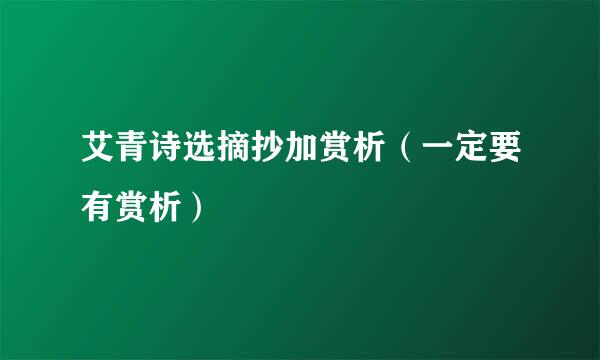 艾青诗选摘抄加赏析（一定要有赏析）